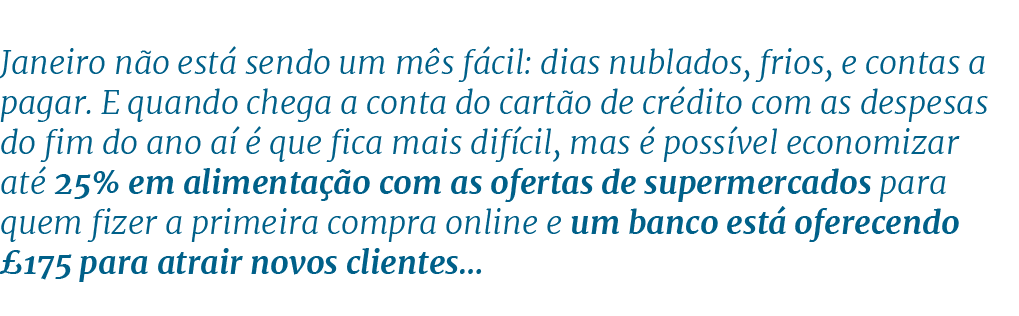 Janeiro não está sendo um mês fácil: dias nublados, frios, e contas a pagar. E quando chega a conta do cartão de crédito com as despesas do fim do ano aí é que fica mais difícil, mas é possível economizar até 25% em alimentação com as ofertas de supermercados para quem fizer a primeira compra online e um banco está oferecendo £175 para atrair novos clientes...